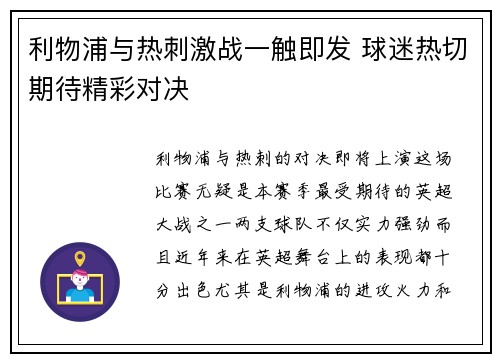 利物浦与热刺激战一触即发 球迷热切期待精彩对决

利物浦与热刺的对决即将上演这场比赛无疑是本赛季最受期待的英超大战之一两支球队不仅实力强劲而且近年来在英超舞台上的表现都十分出色尤其是利物浦的进攻火力和